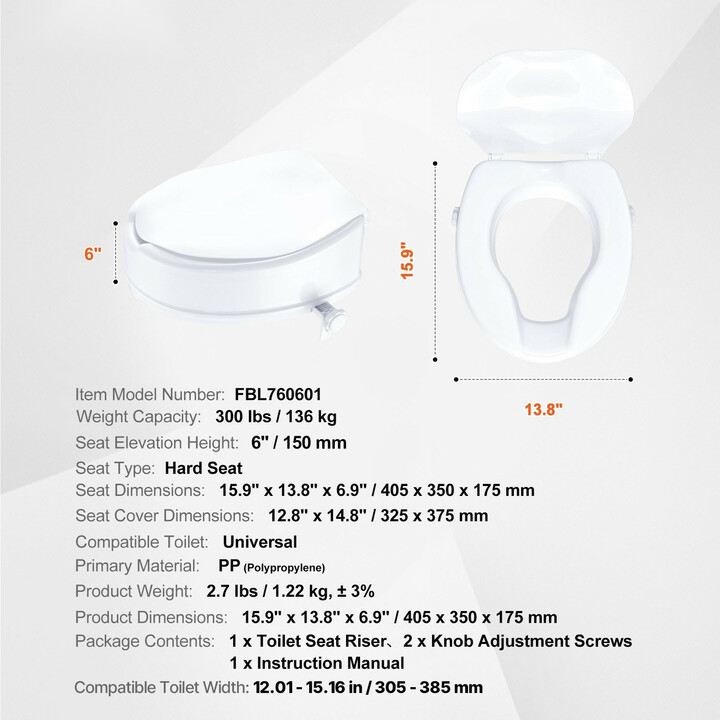 6"

15.9"

13.8"

Item Model Number: FBL760601
Weight Capacity: 300 lbs / 136 kg
Seat Elevation Height: 6" / 150 mm
Seat Type: Hard Seat
Seat Dimensions: 15.9" x 13.8" x 6.9" / 405 x 350 x 175 mm
Seat Cover Dimensions: 12.8" x 14.8" / 325 x 375 mm
Compatible Toilet: Universal
Primary Material: PP (Polypropylene)
Product Weight: 2.7 lbs / 1.22 kg, ± 3%
Product Dimensions: 15.9" x 13.8" x 6.9" / 405 x 350 x 175 mm
Package Contents: 1 x Toilet Seat Riser、2 x Knob Adjustment Screws
1 x Instruction Manual
Compatible Toilet Width: 12.01 - 15.16 in / 305 - 385 mm